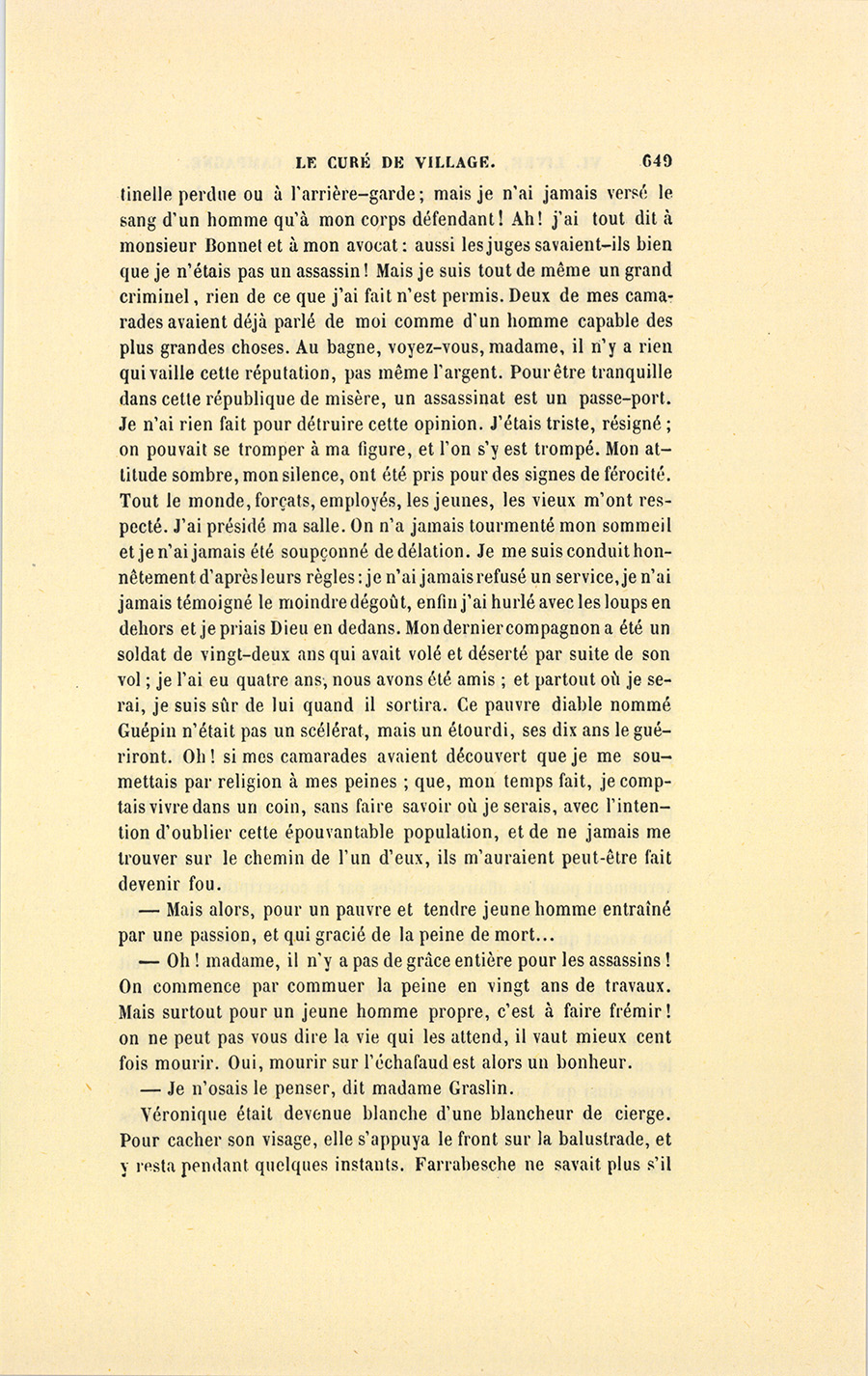 LE CURÉ DE VILLAGE. 649

tinelle perdue ou à l'arrière-garde; mais je n'ai jamais versé le sang d'un homme qu'à mon corps défendant! Ah! j'ai tout dit à monsieur Bonnet et à mon avocat: aussi les juges savaient-ils bien que je n'étais pas un assassin! Mais je suis tout de même un grand criminel, rien de ce que j'ai fait n'est permis. Deux de mes camarades avaient déjà parlé de moi comme d'un homme capable des plus grandes choses. Au bagne, voyez-vous, madame, il n'y a rien qui vaille cette réputation, pas même l'argent. Pour être tranquille dans cette république de misère, un assassinat est un passe-port. Je n'ai rien fait pour détruire cette opinion. J'étais triste, résigné; on pouvait se tromper à ma figure, et l'on s'y est trompé. Mon attitude sombre, mon silence, ont été pris pour des signes de férocité. Tout le monde, forçats, employés, les jeunes, les vieux m'ont respecté. J'ai présidé ma salle. On n'a jamais tourmenté mon sommeil et je n'ai jamais été soupçonné de délation. Je me suis conduit honnêtement d'après leurs règles: je n'ai jamais refusé un service, je n'ai jamais témoigné le moindre dégoût, enfin j'ai hurlé avec les loups en dehors et je priais Dieu en dedans. Mon dernier compagnon a été un soldat de vingt-deux ans qui avait volé et déserté par suite de son vol; je l'ai eu quatre ans, nous avons été amis; et partout où je serai, je suis sûr de lui quand il sortira. Ce pauvre diable nommé Guépin n'était pas un scélérat, mais un étourdi, ses dix ans le guériront. Oh! si mes camarades avaient découvert que je me soumettais par religion à mes peines; que, mon temps fait, je comptais vivre dans un coin, sans faire savoir où je serais, avec l'intention d'oublier cette épouvantable population, et de ne jamais me trouver sur le chemin de l'un d'eux, ils m'auraient peut-être fait devenir fou.

— Mais alors, pour un pauvre et tendre jeune homme entraîné par une passion, et qui gracié de la peine de mort...

— Oh! madame, il n'y a pas de grâce entière pour les assassins! On commence par commuer la peine en vingt ans de travaux. Mais surtout pour un jeune homme propre, c'est à faire frémir! on ne peut pas vous dire la vie qui les attend, il vaut mieux cent fois mourir. Oui, mourir sur l'échafaud est alors un bonheur.

— Je n'osais le penser, dit madame Graslin.

Véronique était devenue blanche d'une blancheur de cierge. Pour cacher son visage, elle s'appuya le front sur la balustrade, et y resta pendant quelques instants. Farrabesche ne savait plus s'il